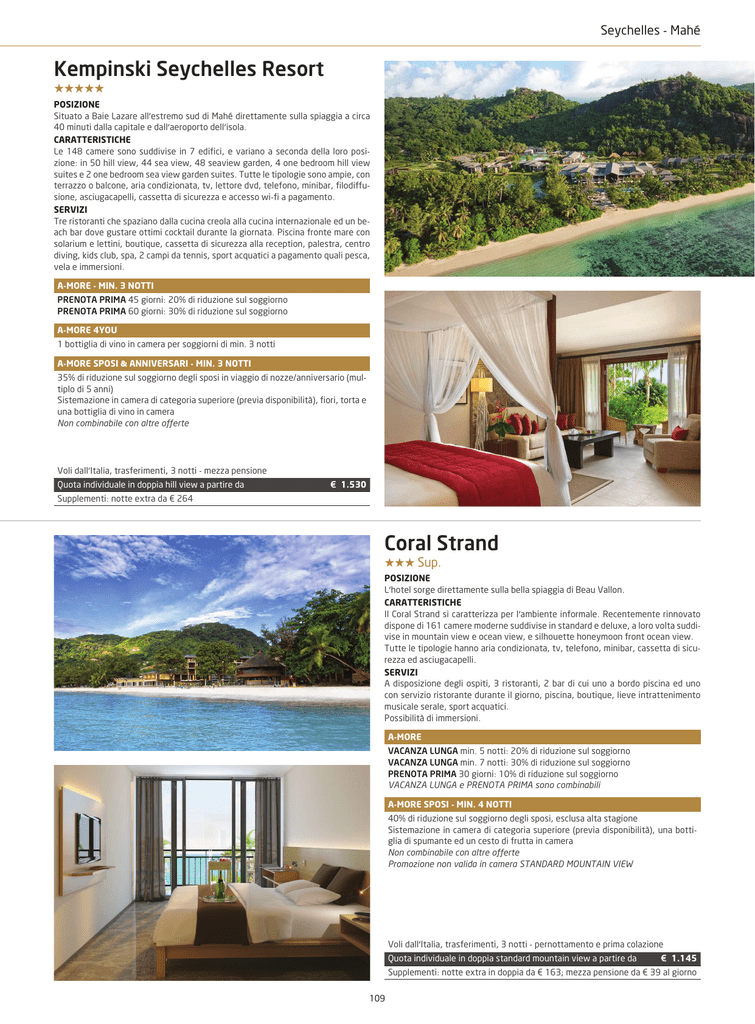 Seychelles - Mahé

Kempinski Seychelles Resort
★★★★★

POSIZIONE
Situato a Baie Lazare all'estremo sud di Mahé direttamente sulla spiaggia a circa 40 minuti dalla capitale e dall'aeroporto dell'isola.

CARATTERISTICHE
Le 148 camere sono suddivise in 7 edifici, e variano a seconda della loro posizione: in 50 hill view, 44 sea view, 48 seaview garden, 4 one bedroom hill view suites e 2 one bedroom sea view garden suites. Tutte le tipologie sono ampie, con terrazzo o balcone, aria condizionata, tv, lettore dvd, telefono, minibar, filodiffusione, asciugacapelli, cassetta di sicurezza e accesso wi-fi a pagamento.

SERVIZI
Tre ristoranti che spaziano dalla cucina creola alla cucina internazionale ed un beach bar dove gustare ottimi cocktail durante la giornata. Piscina fronte mare con solarium e lettini, boutique, cassetta di sicurezza alla reception, palestra, centro diving, kids club, spa, 2 campi da tennis, sport acquatici a pagamento quali pesca, vela e immersioni.

A-MORE - MIN. 3 NOTTI
PRENOTA PRIMA 45 giorni: 20% di riduzione sul soggiorno
PRENOTA PRIMA 60 giorni: 30% di riduzione sul soggiorno

A-MORE 4YOU
1 bottiglia di vino in camera per soggiorni di min. 3 notti

A-MORE SPOSI & ANNIVERSARI - MIN. 3 NOTTI
35% di riduzione sul soggiorno degli sposi in viaggio di nozze/anniversario (multiplo di 5 anni)
Sistemazione in camera di categoria superiore (previa disponibilità), fiori, torta e una bottiglia di vino in camera
Non combinabile con altre offerte

Voli dall'Italia, trasferimenti, 3 notti - mezza pensione
Quota individuale in doppia hill view a partire da € 1.530
Supplementi: notte extra da € 264

Coral Strand
★★★ Sup.

POSIZIONE
L'hotel sorge direttamente sulla bella spiaggia di Beau Vallon.

CARATTERISTICHE
Il Coral Strand si caratterizza per l'ambiente informale. Recentemente rinnovato dispone di 161 camere moderne suddivise in standard e deluxe, a loro volta suddivise in mountain view e ocean view, e silhouette honeymoon front ocean view. Tutte le tipologie hanno aria condizionata, tv, telefono, minibar, cassetta di sicurezza ed asciugacapelli.

SERVIZI
A disposizione degli ospiti, 3 ristoranti, 2 bar di cui uno a bordo piscina ed uno con servizio ristorante durante il giorno, piscina, boutique, lieve intrattenimento musicale serale, sport acquatici.
Possibilità di immersioni.

A-MORE
VACANZA LUNGA min. 5 notti: 20% di riduzione sul soggiorno
VACANZA LUNGA min. 7 notti: 30% di riduzione sul soggiorno
PRENOTA PRIMA 30 giorni: 10% di riduzione sul soggiorno
VACANZA LUNGA e PRENOTA PRIMA sono combinabili

A-MORE SPOSI - MIN. 4 NOTTI
40% di riduzione sul soggiorno degli sposi, esclusa alta stagione
Sistemazione in camera di categoria superiore (previa disponibilità), una bottiglia di spumante ed un cesto di frutta in camera
Non combinabile con altre offerte
Promozione non valida in camera STANDARD MOUNTAIN VIEW

Voli dall'Italia, trasferimenti, 3 notti - pernottamento e prima colazione
Quota individuale in doppia standard mountain view a partire da € 1.145
Supplementi: notte extra in doppia da € 163; mezza pensione da € 39 al giorno

109